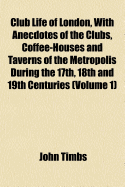 Club Life of London, With Anecdotes of the Clubs, Coffee-Houses and Taverns of the Metropolis During the 17th, 18th and 19th Centuries (Volume 1)

John Timbs